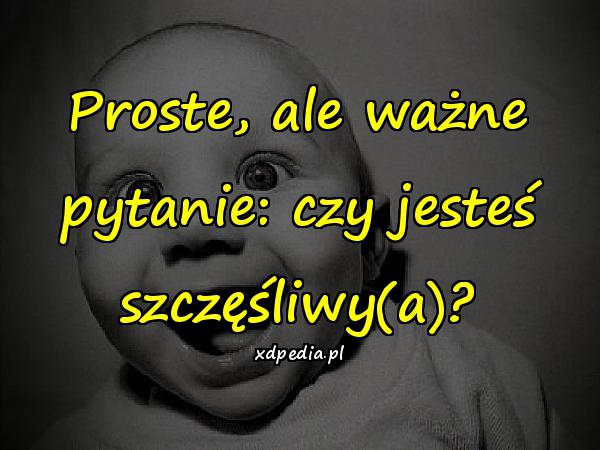 Proste, ale ważne pytanie: czy jesteś szczęśliwy(a)?

xdpedia.pl